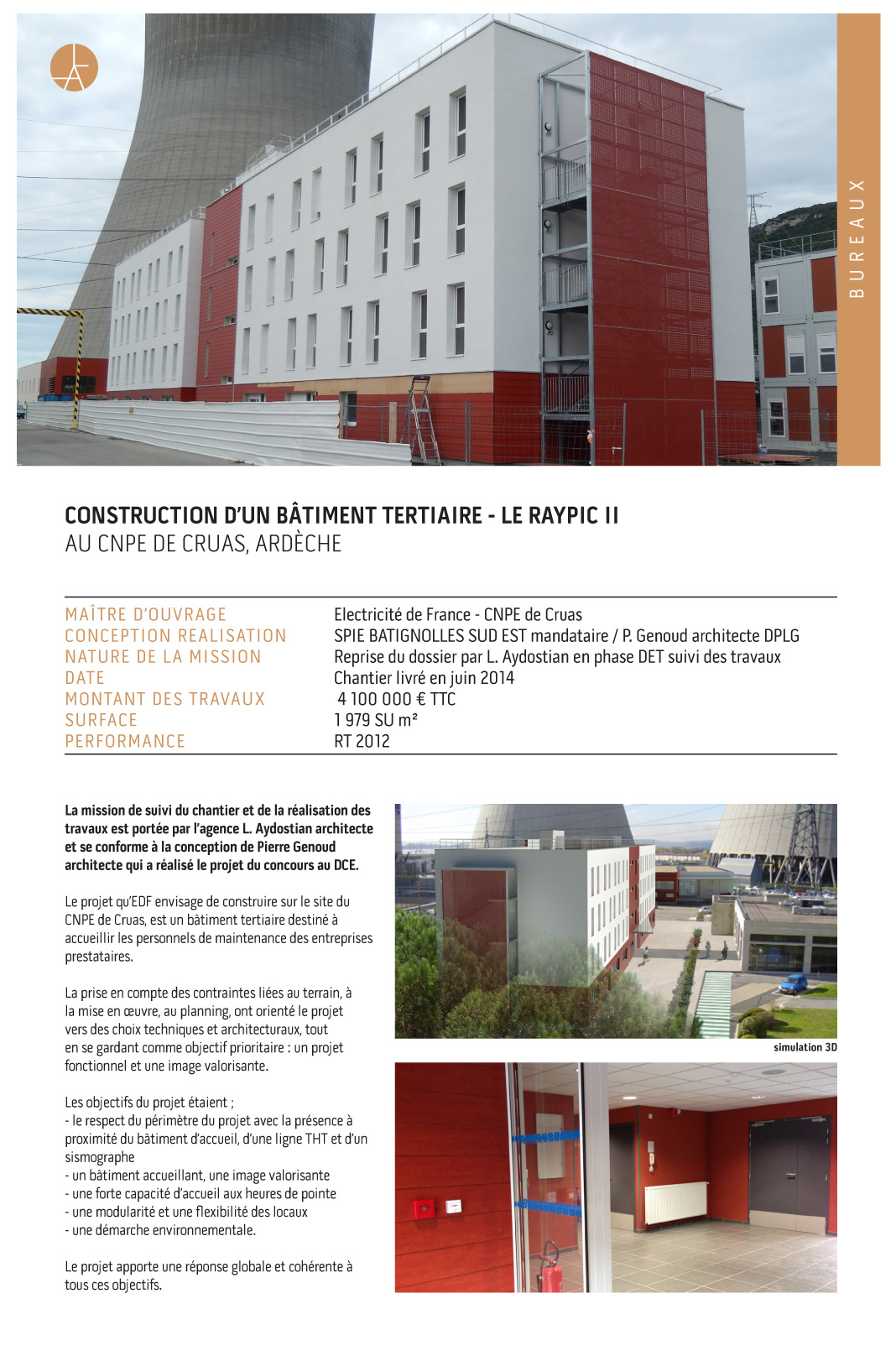 BUREAUX

CONSTRUCTION D'UN BÂTIMENT TERTIAIRE - LE RAYPIC II
AU CNPE DE CRUAS, ARDÈCHE

| | |
|---|---|
| MAÎTRE D'OUVRAGE | Electricité de France - CNPE de Cruas |
| CONCEPTION REALISATION | SPIE BATIGNOLLES SUD EST mandataire / P. Genoud architecte DPLG |
| NATURE DE LA MISSION | Reprise du dossier par L. Aydostian en phase DET suivi des travaux |
| DATE | Chantier livré en juin 2014 |
| MONTANT DES TRAVAUX | 4 100 000 € TTC |
| SURFACE | 1 979 SU m² |
| PERFORMANCE | RT 2012 |

La mission de suivi du chantier et de la réalisation des travaux est portée par l'agence L. Aydostian architecte et se conforme à la conception de Pierre Genoud architecte qui a réalisé le projet du concours au DCE.

Le projet qu'EDF envisage de construire sur le site du CNPE de Cruas, est un bâtiment tertiaire destiné à accueillir les personnels de maintenance des entreprises prestataires.

La prise en compte des contraintes liées au terrain, à la mise en œuvre, au planning, ont orienté le projet vers des choix techniques et architecturaux, tout en se gardant comme objectif prioritaire : un projet fonctionnel et une image valorisante.

Les objectifs du projet étaient ;
- le respect du périmètre du projet avec la présence à proximité du bâtiment d'accueil, d'une ligne THT et d'un sismographe
- un bâtiment accueillant, une image valorisante
- une forte capacité d'accueil aux heures de pointe
- une modularité et une flexibilité des locaux
- une démarche environnementale.

Le projet apporte une réponse globale et cohérente à tous ces objectifs.

simulation 3D